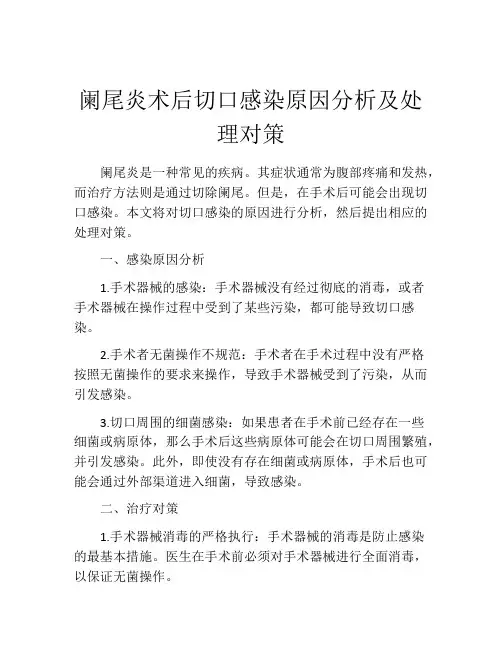 阑尾炎术后切口感染原因分析及处理对策

阑尾炎是一种常见的疾病。其症状通常为腹部疼痛和发热，而治疗方法则是通过切除阑尾。但是，在手术后可能会出现切口感染。本文将对切口感染的原因进行分析，然后提出相应的处理对策。

一、感染原因分析

1.手术器械的感染：手术器械没有经过彻底的消毒，或者手术器械在操作过程中受到了某些污染，都可能导致切口感染。

2.手术者无菌操作不规范：手术者在手术过程中没有严格按照无菌操作的要求来操作，导致手术器械受到了污染，从而引发感染。

3.切口周围的细菌感染：如果患者在手术前已经存在一些细菌或病原体，那么手术后这些病原体可能会在切口周围繁殖，并引发感染。此外，即使没有存在细菌或病原体，手术后也可能会通过外部渠道进入细菌，导致感染。

二、治疗对策

1.手术器械消毒的严格执行：手术器械的消毒是防止感染的最基本措施。医生在手术前必须对手术器械进行全面消毒，以保证无菌操作。